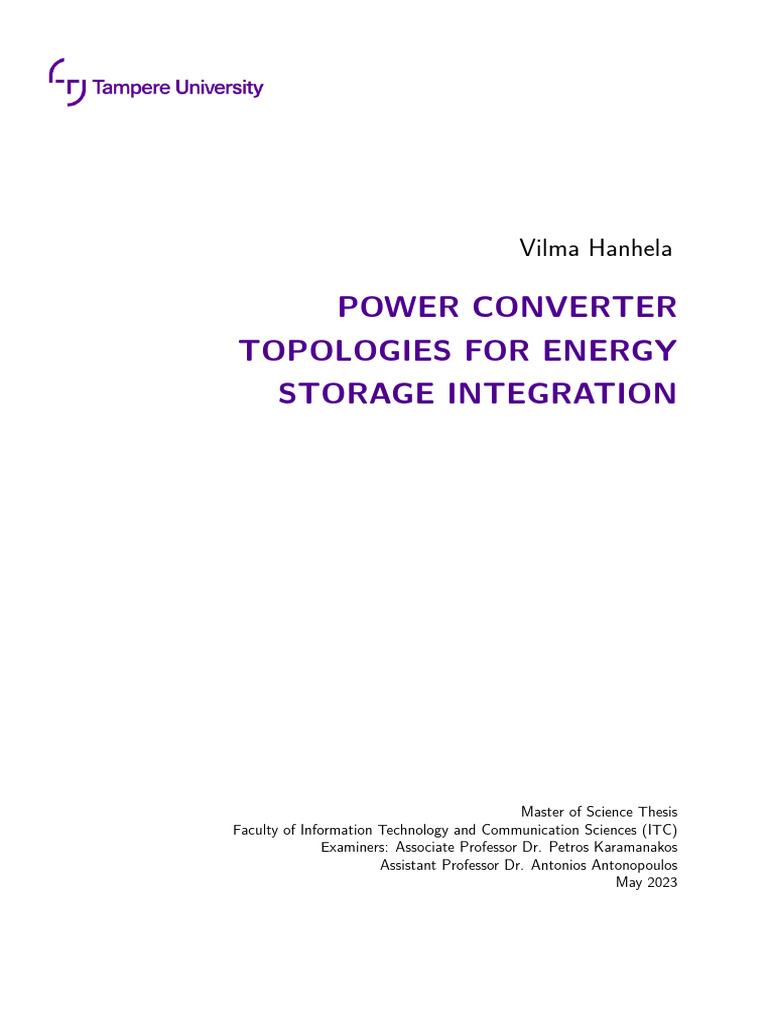 Tampere University

Vilma Hanhela

POWER CONVERTER TOPOLOGIES FOR ENERGY STORAGE INTEGRATION

Master of Science Thesis
Faculty of Information Technology and Communication Sciences (ITC)
Examiners: Associate Professor Dr. Petros Karamanakos
Assistant Professor Dr. Antonios Antonopoulos
May 2023